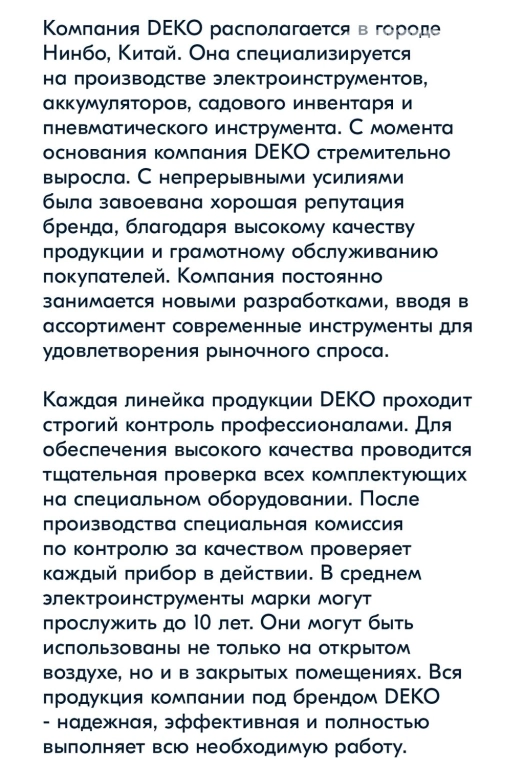 Компания DEKO располагается в городе Нинбо, Китай. Она специализируется на производстве электроинструментов, аккумуляторов, садового инвентаря и пневматического инструмента. С момента основания компания DEKO стремительно выросла. С непрерывными усилиями была завоевана хорошая репутация бренда, благодаря высокому качеству продукции и грамотному обслуживанию покупателей. Компания постоянно занимается новыми разработками, вводя в ассортимент современные инструменты для удовлетворения рыночного спроса.

Каждая линейка продукции DEKO проходит строгий контроль профессионалами. Для обеспечения высокого качества проводится тщательная проверка всех комплектующих на специальном оборудовании. После производства специальная комиссия по контролю за качеством проверяет каждый прибор в действии. В среднем электроинструменты марки могут прослужить до 10 лет. Они могут быть использованы не только на открытом воздухе, но и в закрытых помещениях. Вся продукция компании под брендом DEKO - надежная, эффективная и полностью выполняет всю необходимую работу.